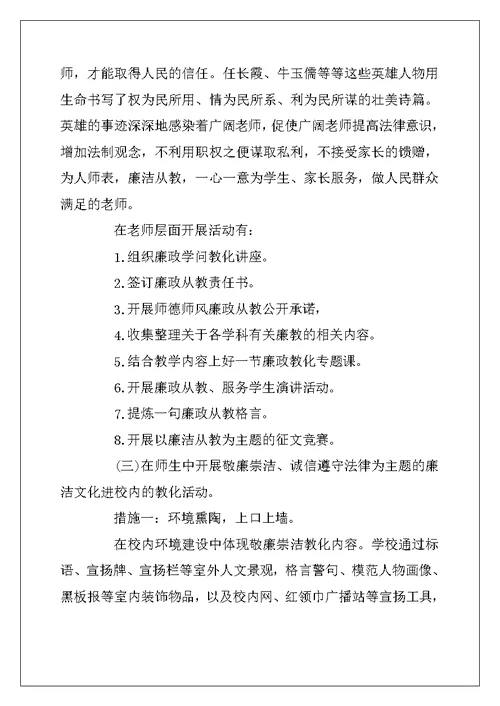 师，才能取得人民的信任。任长霞、牛玉儒等等这些英雄人物用生命书写了权为民所用、情为民所系、利为民所谋的壮美诗篇。英雄的事迹深深地感染着广阔老师，促使广阔老师提高法律意识，增加法制观念，不利用职权之便谋取私利，不接受家长的馈赠，为人师表，廉洁从教，一心一意为学生、家长服务，做人民群众满足的老师。

在老师层面开展活动有：

1.组织廉政学问教化讲座。

2.签订廉政从教责任书。

3.开展师德师风廉政从教公开承诺，

4.收集整理关于各学科有关廉教的相关内容。

5.结合教学内容上好一节廉政教化专题课。

6.开展廉政从教、服务学生演讲活动。

7.提炼一句廉政从教格言。

8.开展以廉洁从教为主题的征文竞赛。

(三)在师生中开展敬廉崇洁、诚信遵守法律为主题的廉洁文化进校内的教化活动。

措施一：环境熏陶，上口上墙。

在校内环境建设中体现敬廉崇洁教化内容。学校通过标语、宣扬牌、宣扬栏等室外人文景观，格言警句、模范人物画像、黑板报等室内装饰物品，以及校内网、红领巾广播站等宣扬工具，